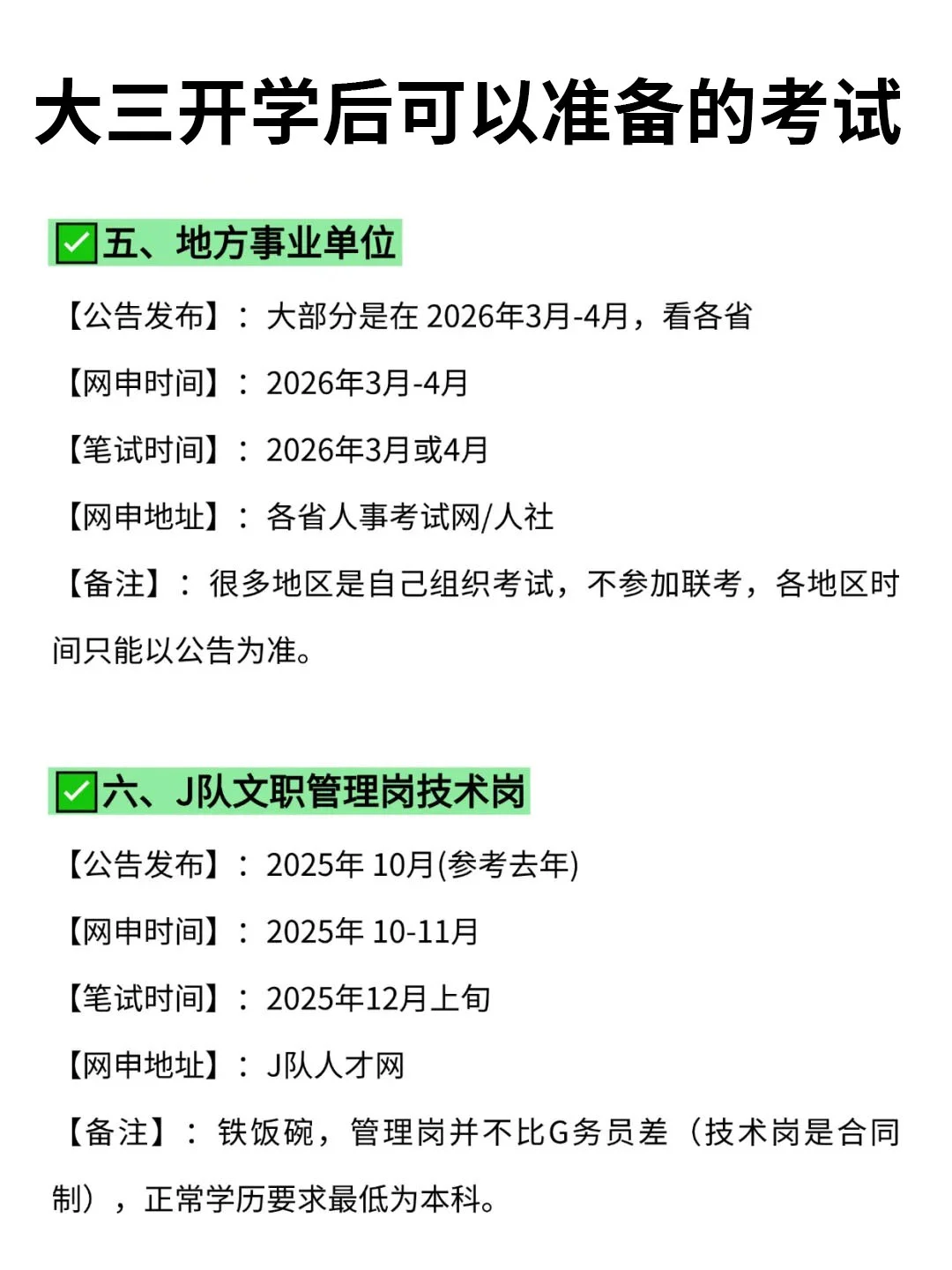 大三开学后可以准备的考试

☑五、地方事业单位

【公告发布】：大部分是在2026年3月-4月，看各省

【网申时间】：2026年3月-4月

【笔试时间】：2026年3月或4月

【网申地址】：各省人事考试网/人社

【备注】：很多地区是自己组织考试，不参加联考，各地区时间只能以公告为准。

☑六、J队文职管理岗技术岗

【公告发布】：2025年10月(参考去年)

【网申时间】：2025年10-11月

【笔试时间】：2025年12月上旬

【网申地址】：J队人才网

【备注】：铁饭碗，管理岗并不比G务员差（技术岗是合同制），正常学历要求最低为本科。